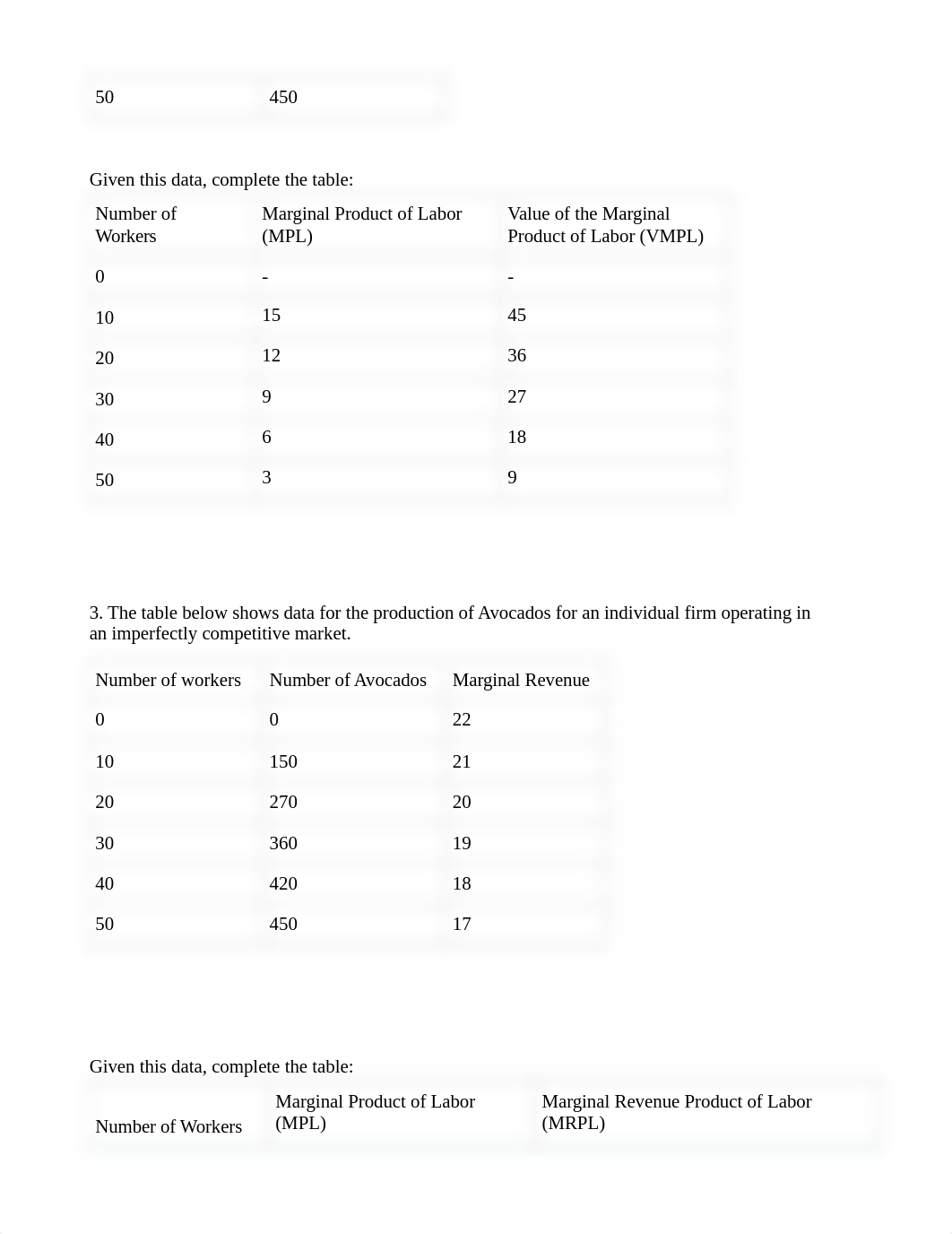 | 50 | 450 |
|---|---|

Given this data, complete the table:

| Number of Workers | Marginal Product of Labor (MPL) | Value of the Marginal Product of Labor (VMPL) |
|---|---|---|
| 0 | - | - |
| 10 | 15 | 45 |
| 20 | 12 | 36 |
| 30 | 9 | 27 |
| 40 | 6 | 18 |
| 50 | 3 | 9 |

3. The table below shows data for the production of Avocados for an individual firm operating in an imperfectly competitive market.

| Number of workers | Number of Avocados | Marginal Revenue |
|---|---|---|
| 0 | 0 | 22 |
| 10 | 150 | 21 |
| 20 | 270 | 20 |
| 30 | 360 | 19 |
| 40 | 420 | 18 |
| 50 | 450 | 17 |

Given this data, complete the table:

| Number of Workers | Marginal Product of Labor (MPL) | Marginal Revenue Product of Labor (MRPL) |
|---|---|---|